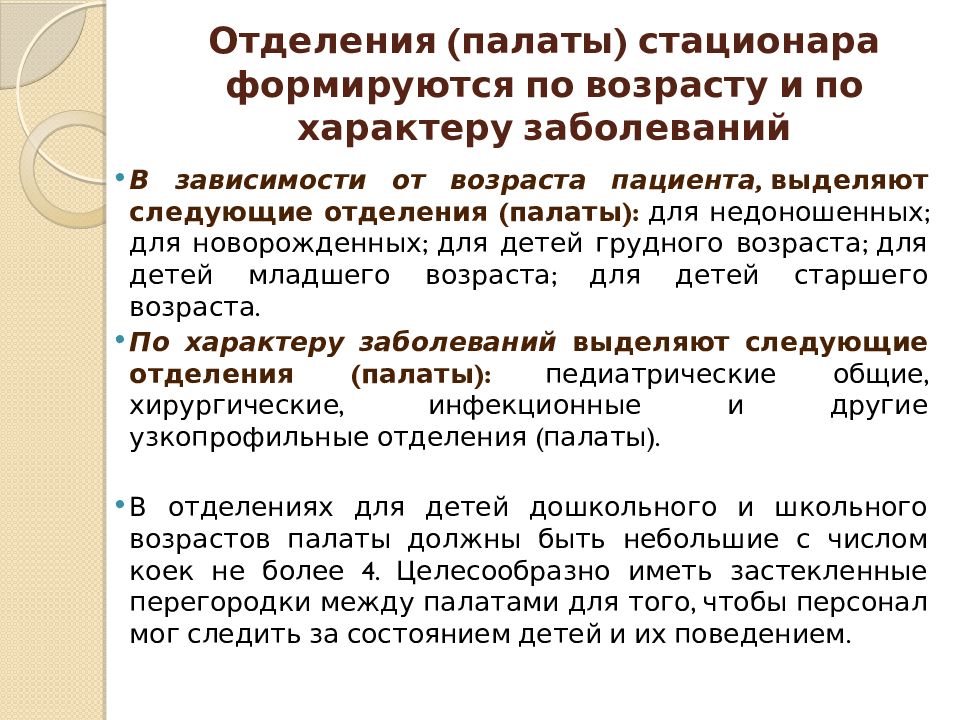 Отделения (палаты) стационара формируются по возрасту и по характеру заболеваний

• В зависимости от возраста пациента, выделяют следующие отделения (палаты): для недоношенных; для новорожденных; для детей грудного возраста; для детей младшего возраста; для детей старшего возраста.

• По характеру заболеваний выделяют следующие отделения (палаты): педиатрические общие, хирургические, инфекционные и другие узкопрофильные отделения (палаты).

• В отделениях для детей дошкольного и школьного возрастов палаты должны быть небольшие с числом коек не более 4. Целесообразно иметь застекленные перегородки между палатами для того, чтобы персонал мог следить за состоянием детей и их поведением.